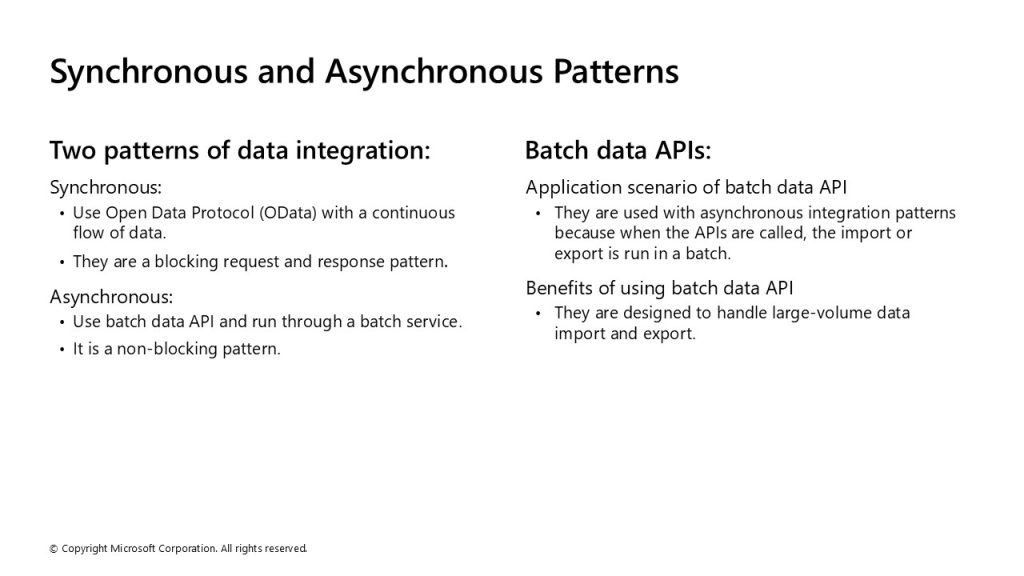 Synchronous and Asynchronous Patterns

Two patterns of data integration:

Synchronous:

• Use Open Data Protocol (OData) with a continuous flow of data.
• They are a blocking request and response pattern.

Asynchronous:

• Use batch data API and run through a batch service.
• It is a non-blocking pattern.

Batch data APIs:

Application scenario of batch data API

• They are used with asynchronous integration patterns because when the APIs are called, the import or export is run in a batch.

Benefits of using batch data API

• They are designed to handle large-volume data import and export.

© Copyright Microsoft Corporation. All rights reserved.